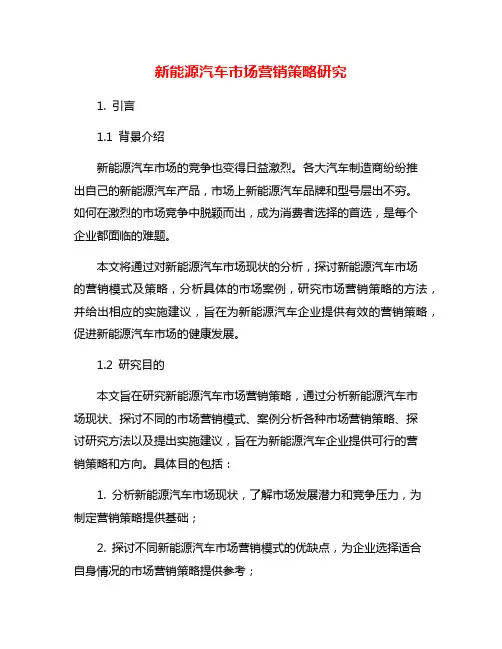 新能源汽车市场营销策略研究

1. 引言

1.1 背景介绍

新能源汽车市场的竞争也变得日益激烈。各大汽车制造商纷纷推出自己的新能源汽车产品，市场上新能源汽车品牌和型号层出不穷。如何在激烈的市场竞争中脱颖而出，成为消费者选择的首选，是每个企业都面临的难题。

本文将通过对新能源汽车市场现状的分析，探讨新能源汽车市场的营销模式及策略，分析具体的市场案例，研究市场营销策略的方法，并给出相应的实施建议，旨在为新能源汽车企业提供有效的营销策略，促进新能源汽车市场的健康发展。

1.2 研究目的

本文旨在研究新能源汽车市场营销策略，通过分析新能源汽车市场现状、探讨不同的市场营销模式、案例分析各种市场营销策略、探讨研究方法以及提出实施建议，旨在为新能源汽车企业提供可行的营销策略和方向。具体目的包括：

1. 分析新能源汽车市场现状，了解市场发展潜力和竞争压力，为制定营销策略提供基础；

2. 探讨不同新能源汽车市场营销模式的优缺点，为企业选择适合自身情况的市场营销策略提供参考；